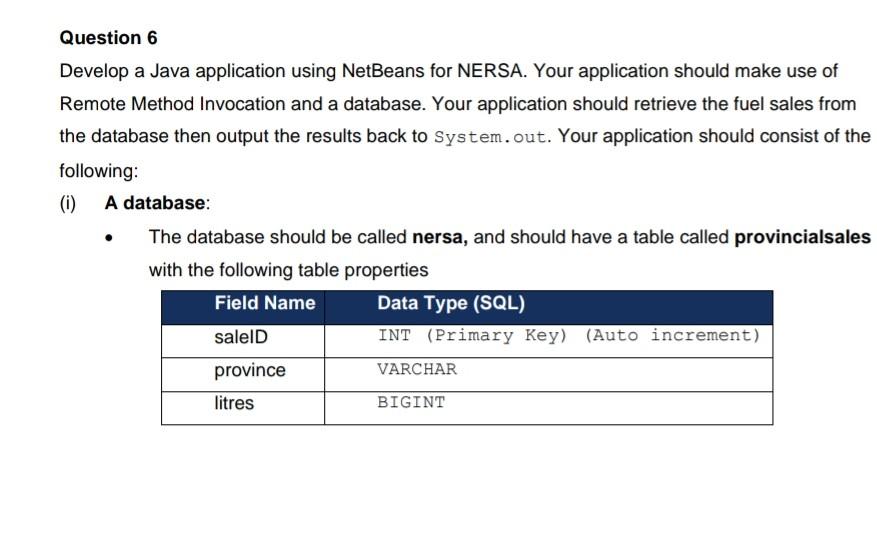 Question 6

Develop a Java application using NetBeans for NERSA. Your application should make use of Remote Method Invocation and a database. Your application should retrieve the fuel sales from the database then output the results back to System.out. Your application should consist of the following:

(i) A database:

• The database should be called nersa, and should have a table called provincialsales with the following table properties

| Field Name | Data Type (SQL) |
|---|---|
| saleID | INT (Primary Key) (Auto increment) |
| province | VARCHAR |
| litres | BIGINT |